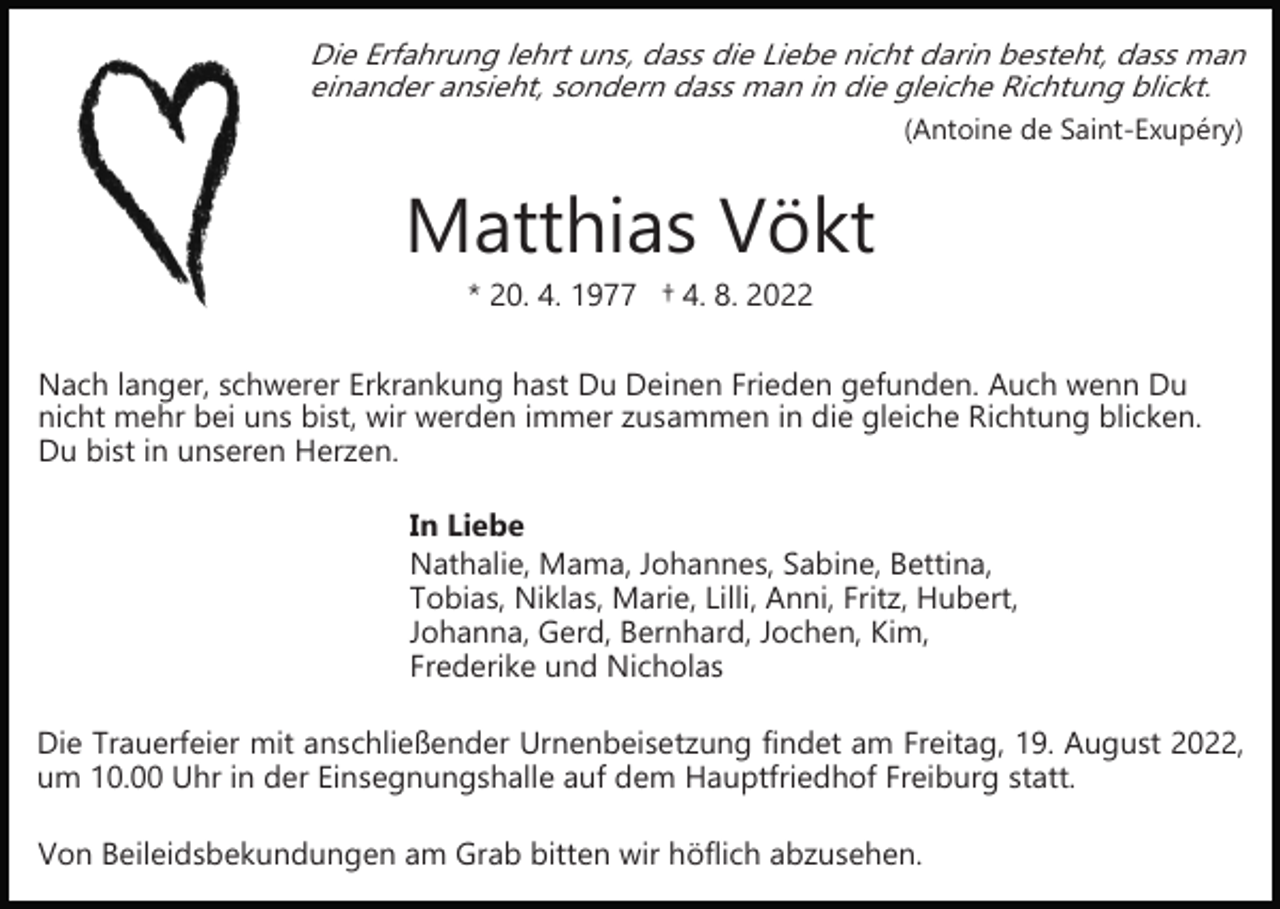 Die Erfahrung lehrt uns, dass die Liebe nicht darin besteht, dass man einander ansieht, sondern dass man in die gleiche Richtung blickt.
(Antoine de Saint-Exupéry)

Matthias Vökt

* 20. 4. 1977 † 4. 8. 2022

Nach langer, schwerer Erkrankung hast Du Deinen Frieden gefunden. Auch wenn Du nicht mehr bei uns bist, wir werden immer zusammen in die gleiche Richtung blicken. Du bist in unseren Herzen.

In Liebe
Nathalie, Mama, Johannes, Sabine, Bettina, Tobias, Niklas, Marie, Lilli, Anni, Fritz, Hubert, Johanna, Gerd, Bernhard, Jochen, Kim, Frederike und Nicholas

Die Trauerfeier mit anschließender Urnenbeisetzung findet am Freitag, 19. August 2022, um 10.00 Uhr in der Einsegnungshalle auf dem Hauptfriedhof Freiburg statt.

Von Beileidsbekundungen am Grab bitten wir höflich abzusehen.